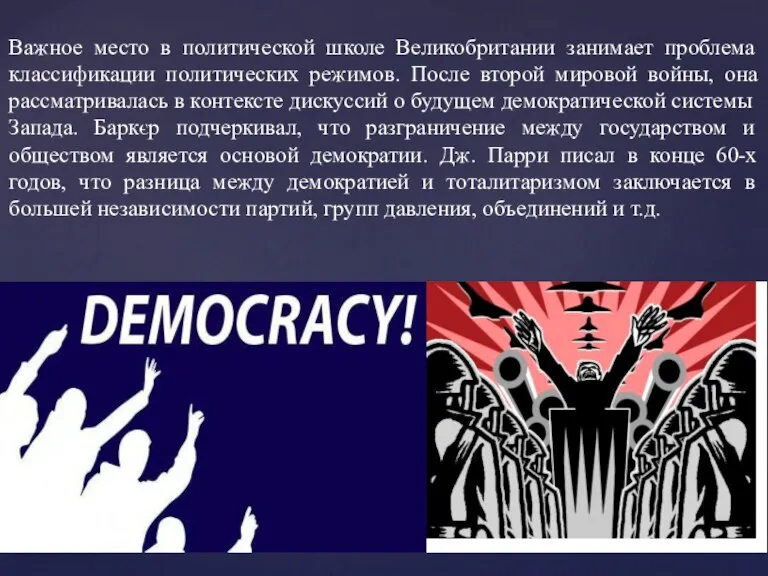 Важное место в политической школе Великобритании занимает проблема классификации политических режимов. После второй мировой войны, она рассматривалась в контексте дискуссий о будущем демократической системы Запада. Баркер подчеркивал, что разграничение между государством и обществом является основой демократии. Дж. Парри писал в конце 60-х годов, что разница между демократией и тоталитаризмом заключается в большей независимости партий, групп давления, объединений и т.д.

DEMOCRACY!